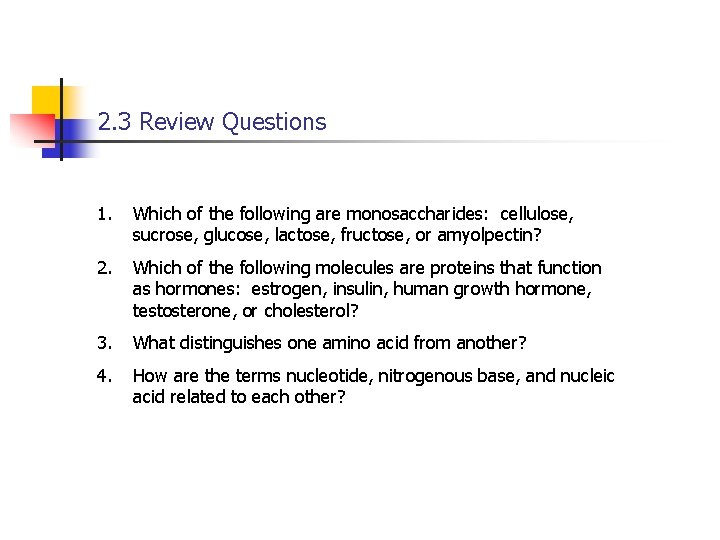 2.3 Review Questions

1. Which of the following are monosaccharides: cellulose, sucrose, glucose, lactose, fructose, or amyolpectin?

2. Which of the following molecules are proteins that function as hormones: estrogen, insulin, human growth hormone, testosterone, or cholesterol?

3. What distinguishes one amino acid from another?

4. How are the terms nucleotide, nitrogenous base, and nucleic acid related to each other?